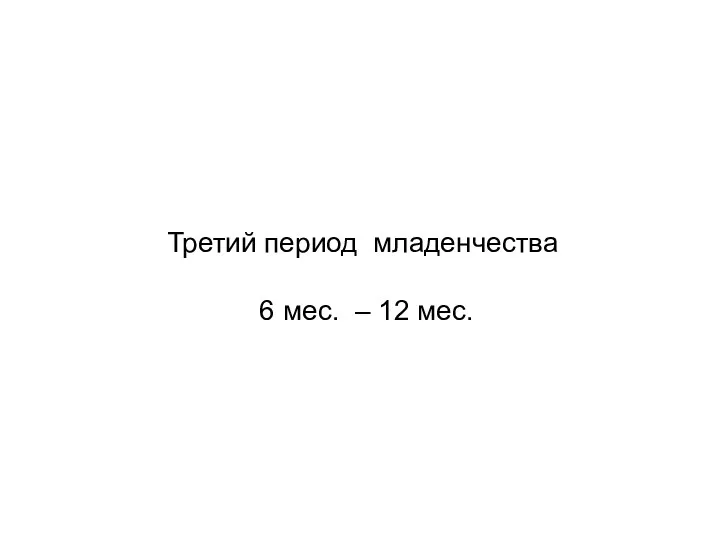 Третий период младенчества

6 мес. – 12 мес.